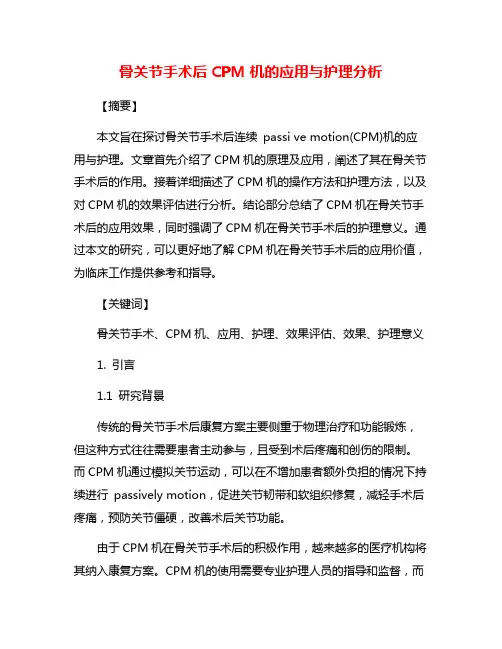 骨关节手术后 CPM 机的应用与护理分析

【摘要】

本文旨在探讨骨关节手术后连续 passi ve motion(CPM)机的应用与护理。文章首先介绍了 CPM 机的原理及应用，阐述了其在骨关节手术后的作用。接着详细描述了 CPM 机的操作方法和护理方法，以及对 CPM 机的效果评估进行分析。结论部分总结了 CPM 机在骨关节手术后的应用效果，同时强调了 CPM 机在骨关节手术后的护理意义。通过本文的研究，可以更好地了解 CPM 机在骨关节手术后的应用价值，为临床工作提供参考和指导。

【关键词】

骨关节手术、CPM 机、应用、护理、效果评估、效果、护理意义

1. 引言

1.1 研究背景

传统的骨关节手术后康复方案主要侧重于物理治疗和功能锻炼，但这种方式往往需要患者主动参与，且受到术后疼痛和创伤的限制。而 CPM 机通过模拟关节运动，可以在不增加患者额外负担的情况下持续进行 passively motion，促进关节韧带和软组织修复，减轻手术后疼痛，预防关节僵硬，改善术后关节功能。

由于 CPM 机在骨关节手术后的积极作用，越来越多的医疗机构将其纳入康复方案。CPM 机的使用需要专业护理人员的指导和监督，而